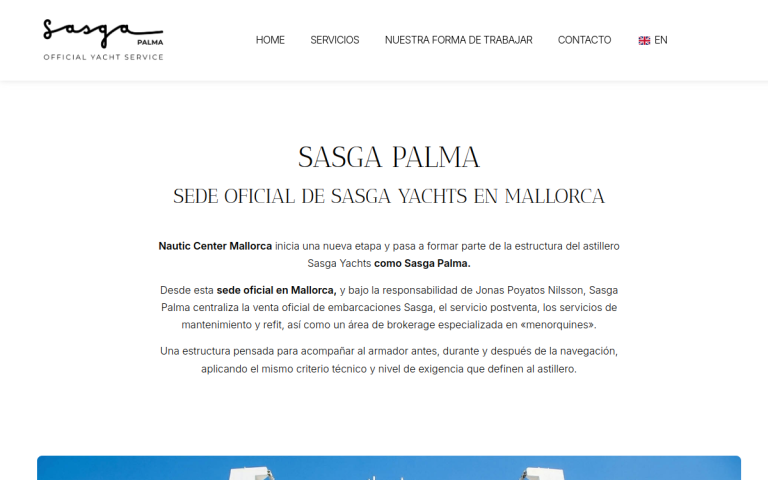 Sasga PALMA
OFFICIAL YACHT SERVICE

HOME SERVICIOS NUESTRA FORMA DE TRABAJAR CONTACTO EN

SASGA PALMA

SEDE OFICIAL DE SASGA YACHTS EN MALLORCA

Nautic Center Mallorca inicia una nueva etapa y pasa a formar parte de la estructura del astillero Sasga Yachts como Sasga Palma.

Desde esta sede oficial en Mallorca, y bajo la responsabilidad de Jonas Poyatos Nilsson, Sasga Palma centraliza la venta oficial de embarcaciones Sasga, el servicio postventa, los servicios de mantenimiento y refit, así como un área de brokerage especializada en «menorquines».

Una estructura pensada para acompañar al armador antes, durante y después de la navegación, aplicando el mismo criterio técnico y nivel de exigencia que definen al astillero.